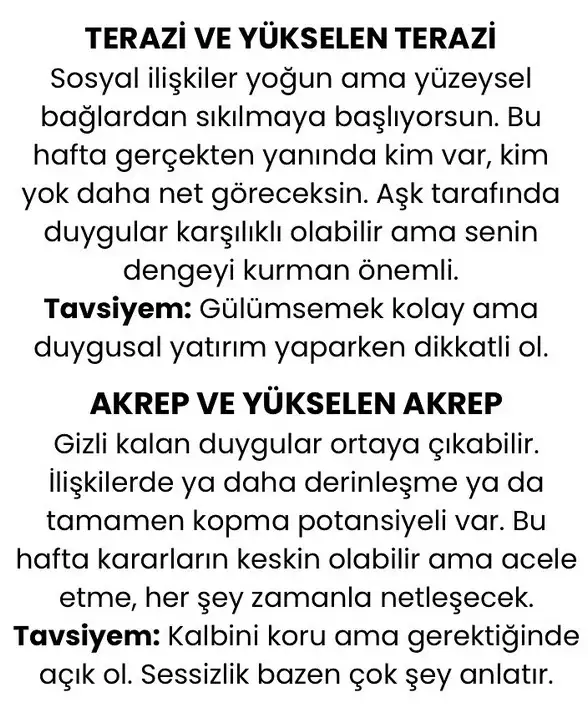 TERAZİ VE YÜKSELEN TERAZİ
Sosyal ilişkiler yoğun ama yüzeysel bağlardan sıkılmaya başlıyorsun. Bu hafta gerçekten yanında kim var, kim yok daha net göreceksin. Aşk tarafında duygular karşılıklı olabilir ama senin dengeyi kurman önemli.
Tavsiyem: Gülümsemek kolay ama duygusal yatırım yaparken dikkatli ol.

AKREP VE YÜKSELEN AKREP
Gizli kalan duygular ortaya çıkabilir. İlişkilerde ya daha derinleşme ya da tamamen kopma potansiyeli var. Bu hafta kararların keskin olabilir ama acele etme, her şey zamanla netleşecek.
Tavsiyem: Kalbini koru ama gerektiğinde açık ol. Sessizlik bazen çok şey anlatır.